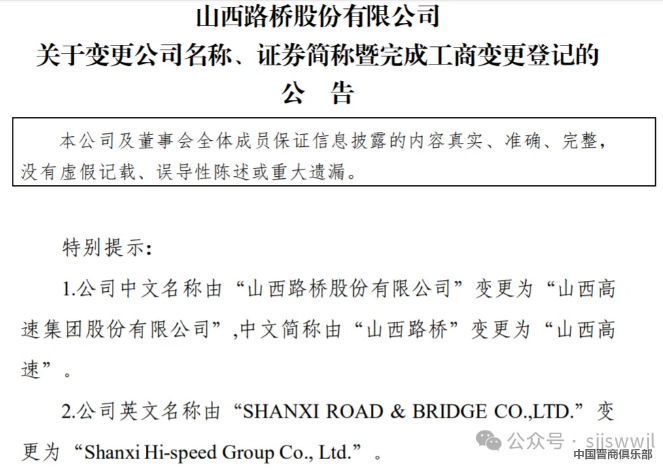 山西路桥股份有限公司
关于变更公司名称、证券简称暨完成工商变更登记的
公　告

本公司及董事会全体成员保证信息披露的内容真实、准确、完整，没有虚假记载、误导性陈述或重大遗漏。

特别提示：

1.公司中文名称由“山西路桥股份有限公司”变更为“山西高速集团股份有限公司”,中文简称由“山西路桥”变更为“山西高速”。

2.公司英文名称由“SHANXI ROAD & BRIDGE CO.,LTD.”变更为“Shanxi Hi-speed Group Co., Ltd.”。

公众号 · sjjswwjl
中国晋商俱乐部